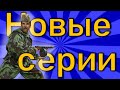 Новые серии